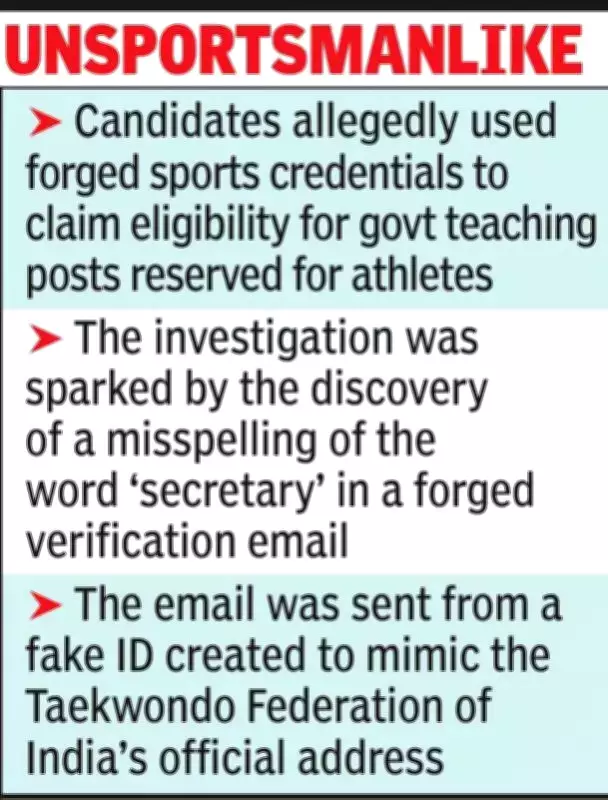 UNSPORTSMANLIKE

➤ Candidates allegedly used forged sports credentials to claim eligibility for govt teaching posts reserved for athletes

➤ The investigation was sparked by the discovery of a misspelling of the word 'secretary' in a forged verification email

➤ The email was sent from a fake ID created to mimic the Taekwondo Federation of India's official address